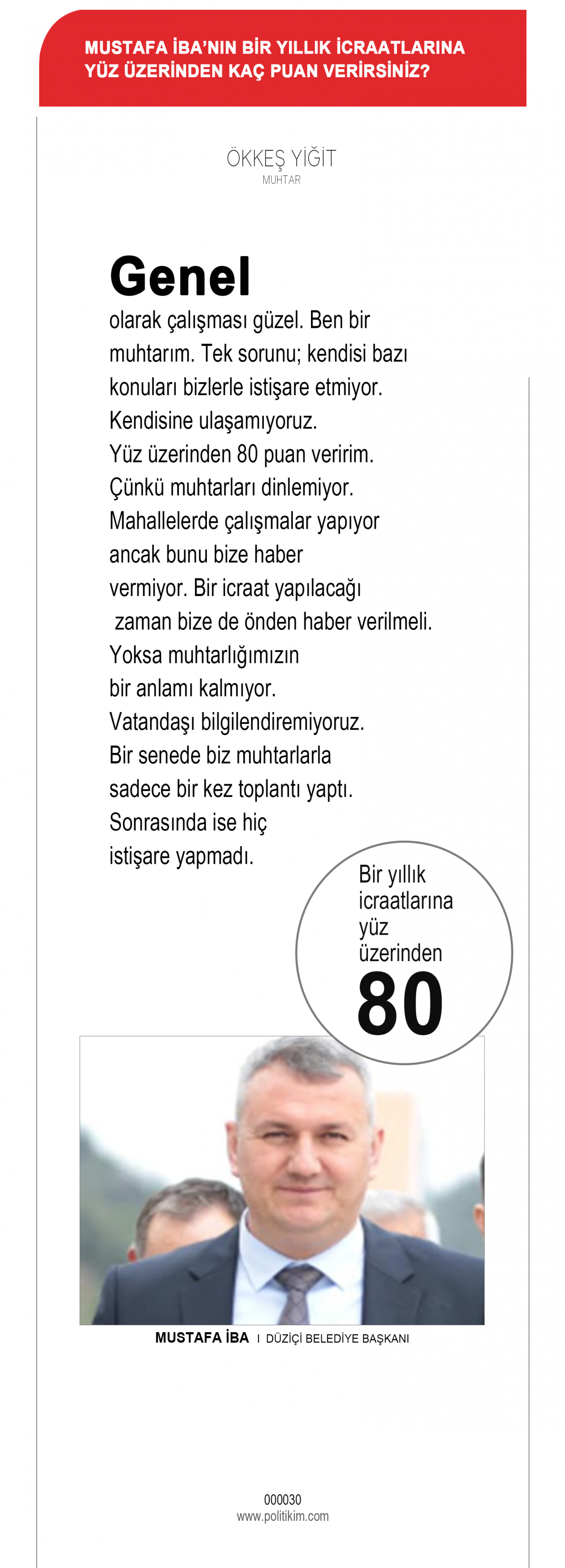 MUSTAFA İBA'NIN BİR YILLIK İCRAATLARINA YÜZ ÜZERİNDEN KAÇ PUAN VERİRSİNİZ?

ÖKKEŞ YİĞİT
MUHTAR

Genel
olarak çalışması güzel. Ben bir muhtarım. Tek sorunu; kendisi bazı konuları bizlerle istişare etmiyor. Kendisine ulaşamıyoruz. Yüz üzerinden 80 puan veririm. Çünkü muhtarları dinlemiyor. Mahallelerde çalışmalar yapıyor ancak bunu bize haber vermiyor. Bir icraat yapılacağı zaman bize de önden haber verilmeli. Yoksa muhtarlığımızın bir anlamı kalmıyor. Vatandaşı bilgilendiremiyoruz. Bir senede biz muhtarlarla sadece bir kez toplantı yaptı. Sonrasında ise hiç istişare yapmadı.

Bir yıllık icraatlarına yüz üzerinden
80

MUSTAFA İBA I DÜZİÇİ BELEDİYE BAŞKANI

000030
www.politikim.com